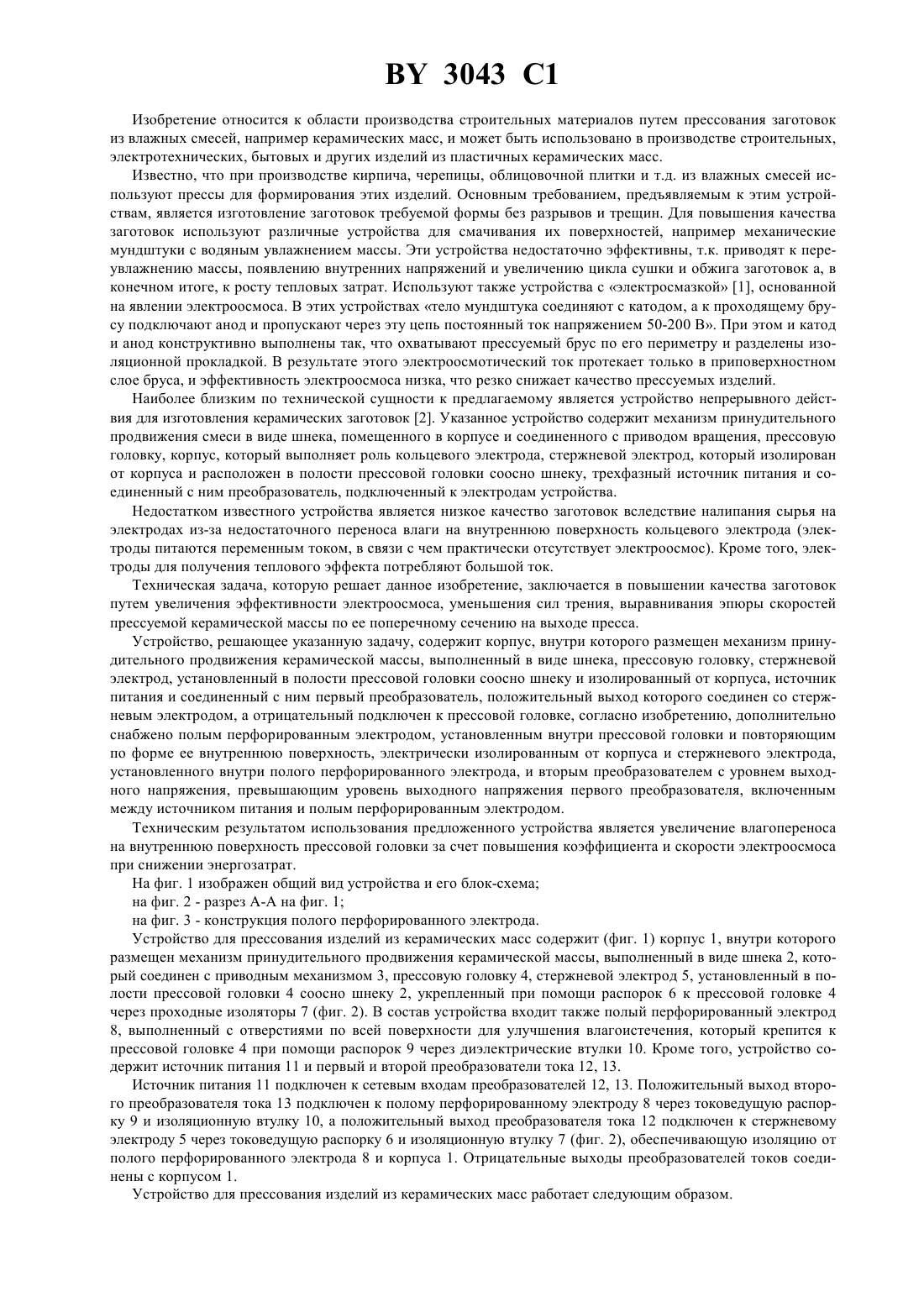 BY 3043 C1

Изобретение относится к области производства строительных материалов путем прессования заготовок из влажных смесей, например керамических масс, и может быть использовано в производстве строительных, электротехнических, бытовых и других изделий из пластичных керамических масс.

Известно, что при производстве кирпича, черепицы, облицовочной плитки и т.д. из влажных смесей используют прессы для формирования этих изделий. Основным требованием, предъявляемым к этим устройствам, является изготовление заготовок требуемой формы без разрывов и трещин. Для повышения качества заготовок используют различные устройства для смачивания их поверхностей, например механические мундштуки с водяным увлажнением массы. Эти устройства недостаточно эффективны, т.к. приводят к переувлажнению массы, появлению внутренних напряжений и увеличению цикла сушки и обжига заготовок а, в конечном итоге, к росту тепловых затрат. Используют также устройства с «электросмазкой» [1], основанной на явлении электроосмоса. В этих устройствах «тело мундштука соединяют с катодом, а к проходящему брусу подключают анод и пропускают через эту цепь постоянный ток напряжением 50-200 В». При этом и катод и анод конструктивно выполнены так, что охватывают прессуемый брус по его периметру и разделены изоляционной прокладкой. В результате этого электроосмотический ток протекает только в приповерхностном слое бруса, и эффективность электроосмоса низка, что резко снижает качество прессуемых изделий.

Наиболее близким по технической сущности к предлагаемому является устройство непрерывного действия для изготовления керамических заготовок [2]. Указанное устройство содержит механизм принудительного продвижения смеси в виде шнека, помещенного в корпусе и соединенного с приводом вращения, прессовую головку, корпус, который выполняет роль кольцевого электрода, стержневой электрод, который изолирован от корпуса и расположен в полости прессовой головки соосно шнеку, трехфазный источник питания и соединенный с ним преобразователь, подключенный к электродам устройства.

Недостатком известного устройства является низкое качество заготовок вследствие налипания сырья на электродах из-за недостаточного переноса влаги на внутреннюю поверхность кольцевого электрода (электроды питаются переменным током, в связи с чем практически отсутствует электроосмос). Кроме того, электроды для получения теплового эффекта потребляют большой ток.

Техническая задача, которую решает данное изобретение, заключается в повышении качества заготовок путем увеличения эффективности электроосмоса, уменьшения сил трения, выравнивания эпюры скоростей прессуемой керамической массы по ее поперечному сечению на выходе пресса.

Устройство, решающее указанную задачу, содержит корпус, внутри которого размещен механизм принудительного продвижения керамической массы, выполненный в виде шнека, прессовую головку, стержневой электрод, установленный в полости прессовой головки соосно шнеку и изолированный от корпуса, источник питания и соединенный с ним первый преобразователь, положительный выход которого соединен со стержневым электродом, а отрицательный подключен к прессовой головке, согласно изобретению, дополнительно снабжено полым перфорированным электродом, установленным внутри прессовой головки и повторяющим по форме ее внутреннюю поверхность, электрически изолированным от корпуса и стержневого электрода, установленного внутри полого перфорированного электрода, и вторым преобразователем с уровнем выходного напряжения, превышающим уровень выходного напряжения первого преобразователя, включенным между источником питания и полым перфорированным электродом.

Техническим результатом использования предложенного устройства является увеличение влагопереноса на внутреннюю поверхность прессовой головки за счет повышения коэффициента и скорости электроосмоса при снижении энергозатрат.

На фиг. 1 изображен общий вид устройства и его блок-схема;

на фиг. 2 - разрез А-А на фиг. 1;

на фиг. 3 - конструкция полого перфорированного электрода.

Устройство для прессования изделий из керамических масс содержит (фиг. 1) корпус 1, внутри которого размещен механизм принудительного продвижения керамической массы, выполненный в виде шнека 2, который соединен с приводным механизмом 3, прессовую головку 4, стержневой электрод 5, установленный в полости прессовой головки 4 соосно шнеку 2, укрепленный при помощи распорок 6 к прессовой головке 4 через проходные изоляторы 7 (фиг. 2). В состав устройства входит также полый перфорированный электрод 8, выполненный с отверстиями по всей поверхности для улучшения влагоистечения, который крепится к прессовой головке 4 при помощи распорок 9 через диэлектрические втулки 10. Кроме того, устройство содержит источник питания 11 и первый и второй преобразователи тока 12, 13.

Источник питания 11 подключен к сетевым входам преобразователей 12, 13. Положительный выход второго преобразователя тока 13 подключен к полому перфорированному электроду 8 через токоведущую распорку 9 и изоляционную втулку 10, а положительный выход преобразователя тока 12 подключен к стержневому электроду 5 через токоведущую распорку 6 и изоляционную втулку 7 (фиг. 2), обеспечивающую изоляцию от полого перфорированного электрода 8 и корпуса 1. Отрицательные выходы преобразователей токов соединены с корпусом 1.

Устройство для прессования изделий из керамических масс работает следующим образом.